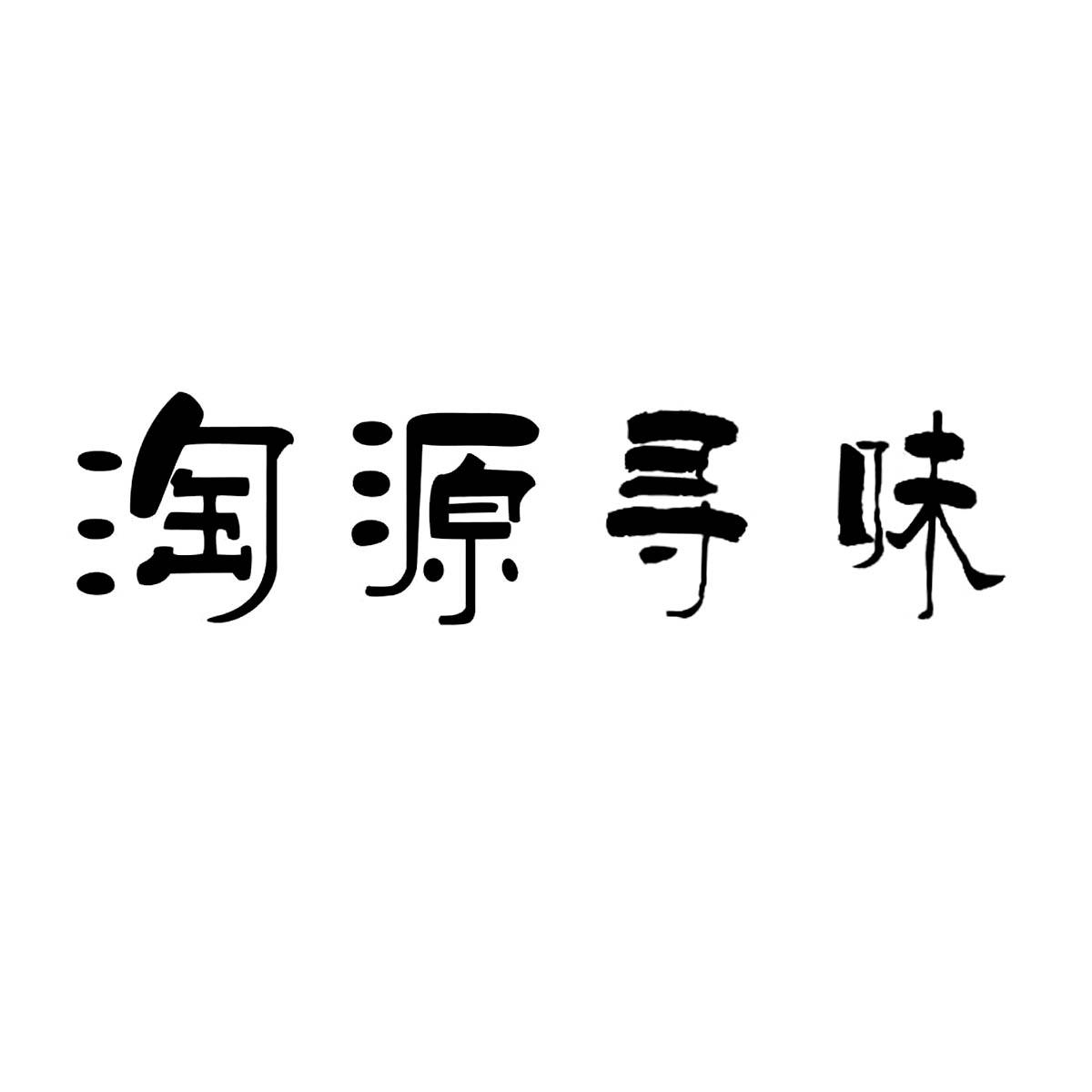 淘源寻味